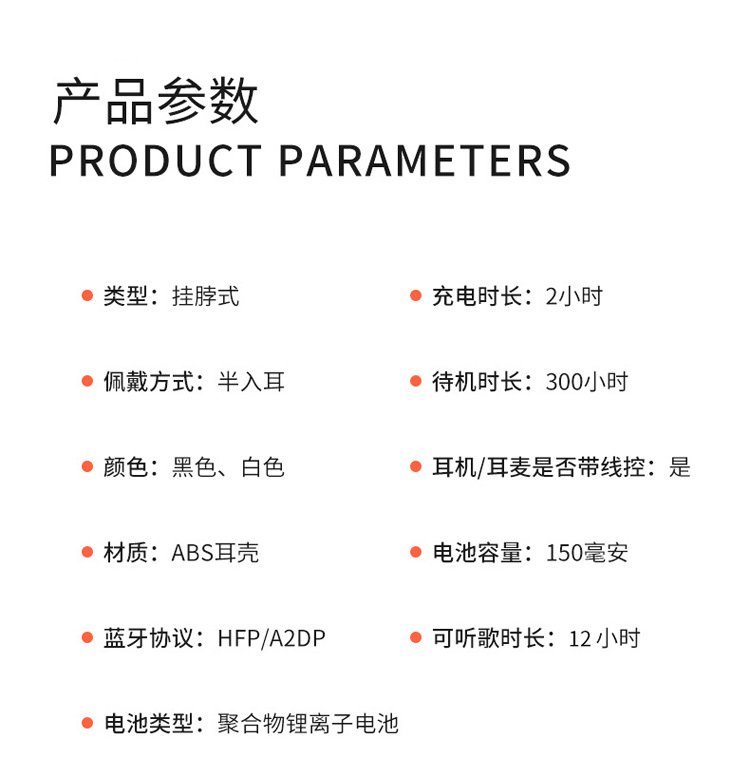 产品参数
PRODUCT PARAMETERS

• 类型：挂脖式

• 佩戴方式：半入耳

• 颜色：黑色、白色

• 材质：ABS耳壳

• 蓝牙协议：HFP/A2DP

• 电池类型：聚合物锂离子电池

• 充电时长：2小时

• 待机时长：300小时

• 耳机/耳麦是否带线控：是

• 电池容量：150毫安

• 可听歌时长：12小时